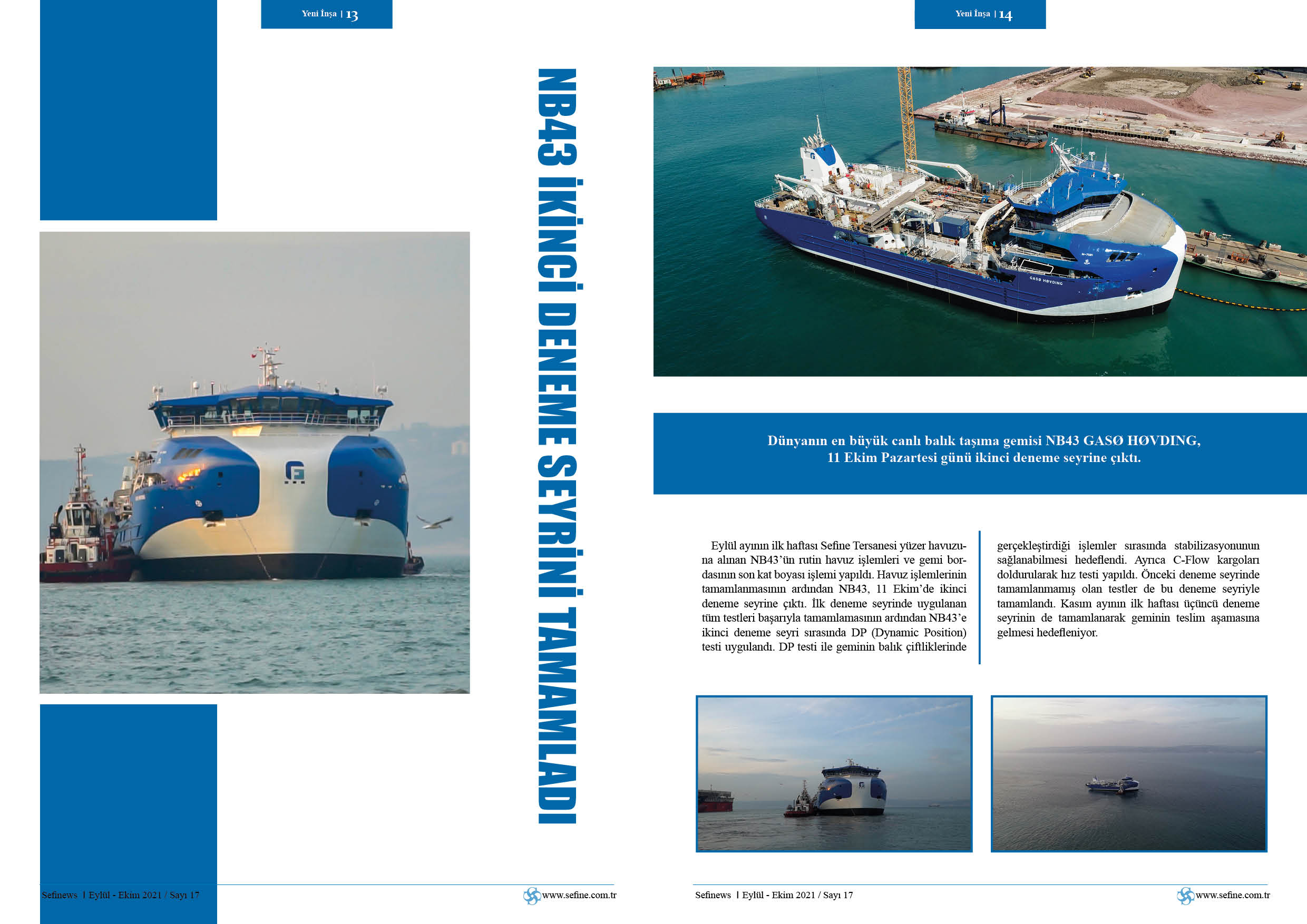 Yeni İnşa | 13

NB43 İKİNCİ DENEME SEYRİNİ TAMAMLADI

Sefinews | Eylül - Ekim 2021 / Sayı 17

www.sefine.com.tr

Yeni İnşa | 14

GASØ HØVDING

Dünyanın en büyük canlı balık taşıma gemisi NB43 GASØ HØVDING, 11 Ekim Pazartesi günü ikinci deneme seyrine çıktı.

Eylül ayının ilk haftası Sefine Tersanesi yüzer havuzuna alınan NB43'ün rutin havuz işlemleri ve gemi bordasının son kat boyası işlemi yapıldı. Havuz işlemlerinin tamamlanmasının ardından NB43, 11 Ekim'de ikinci deneme seyrine çıktı. İlk deneme seyrinde uygulanan tüm testleri başarıyla tamamlamasının ardından NB43'e ikinci deneme seyri sırasında DP (Dynamic Position) testi uygulandı. DP testi ile geminin balık çiftliklerinde gerçekleştirdiği işlemler sırasında stabilizasyonunun sağlanabilmesi hedeflendi. Ayrıca C-Flow kargoları doldurularak hız testi yapıldı. Önceki deneme seyrinde tamamlanmamış olan testler de bu deneme seyriyle tamamlandı. Kasım ayının ilk haftası üçüncü deneme seyrinin de tamamlanarak geminin teslim aşamasına gelmesi hedefleniyor.

Sefinews | Eylül - Ekim 2021 / Sayı 17

www.sefine.com.tr